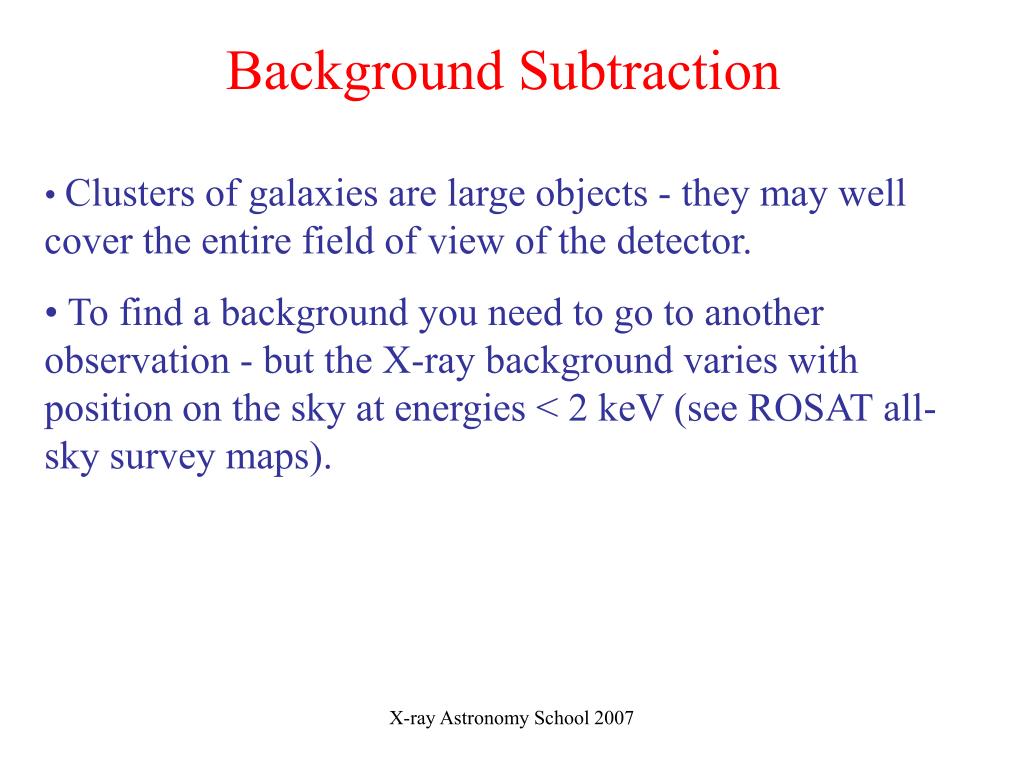 Background Subtraction

• Clusters of galaxies are large objects - they may well cover the entire field of view of the detector.

• To find a background you need to go to another observation - but the X-ray background varies with position on the sky at energies < 2 keV (see ROSAT all-sky survey maps).

X-ray Astronomy School 2007